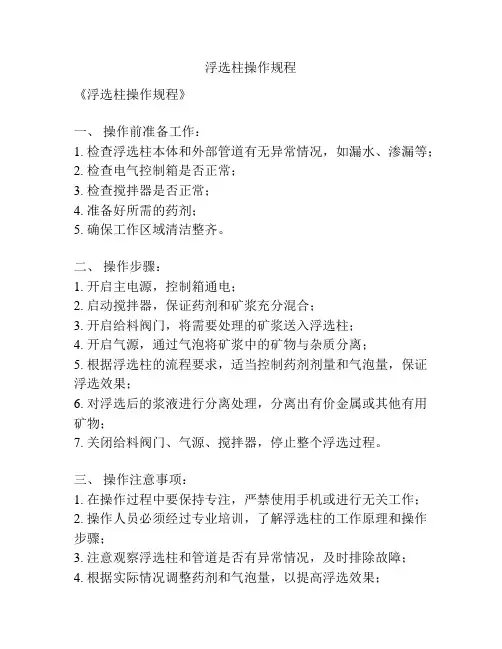 浮选柱操作规程

《浮选柱操作规程》

一、 操作前准备工作：
1. 检查浮选柱本体和外部管道有无异常情况，如漏水、渗漏等；
2. 检查电气控制箱是否正常；
3. 检查搅拌器是否正常；
4. 准备好所需的药剂；
5. 确保工作区域清洁整齐。

二、 操作步骤：
1. 开启主电源，控制箱通电；
2. 启动搅拌器，保证药剂和矿浆充分混合；
3. 开启给料阀门，将需要处理的矿浆送入浮选柱；
4. 开启气源，通过气泡将矿浆中的矿物与杂质分离；
5. 根据浮选柱的流程要求，适当控制药剂剂量和气泡量，保证浮选效果；
6. 对浮选后的浆液进行分离处理，分离出有价金属或其他有用矿物；
7. 关闭给料阀门、气源、搅拌器，停止整个浮选过程。

三、 操作注意事项：
1. 在操作过程中要保持专注，严禁使用手机或进行无关工作；
2. 操作人员必须经过专业培训，了解浮选柱的工作原理和操作步骤；
3. 注意观察浮选柱和管道是否有异常情况，及时排除故障；
4. 根据实际情况调整药剂和气泡量，以提高浮选效果；